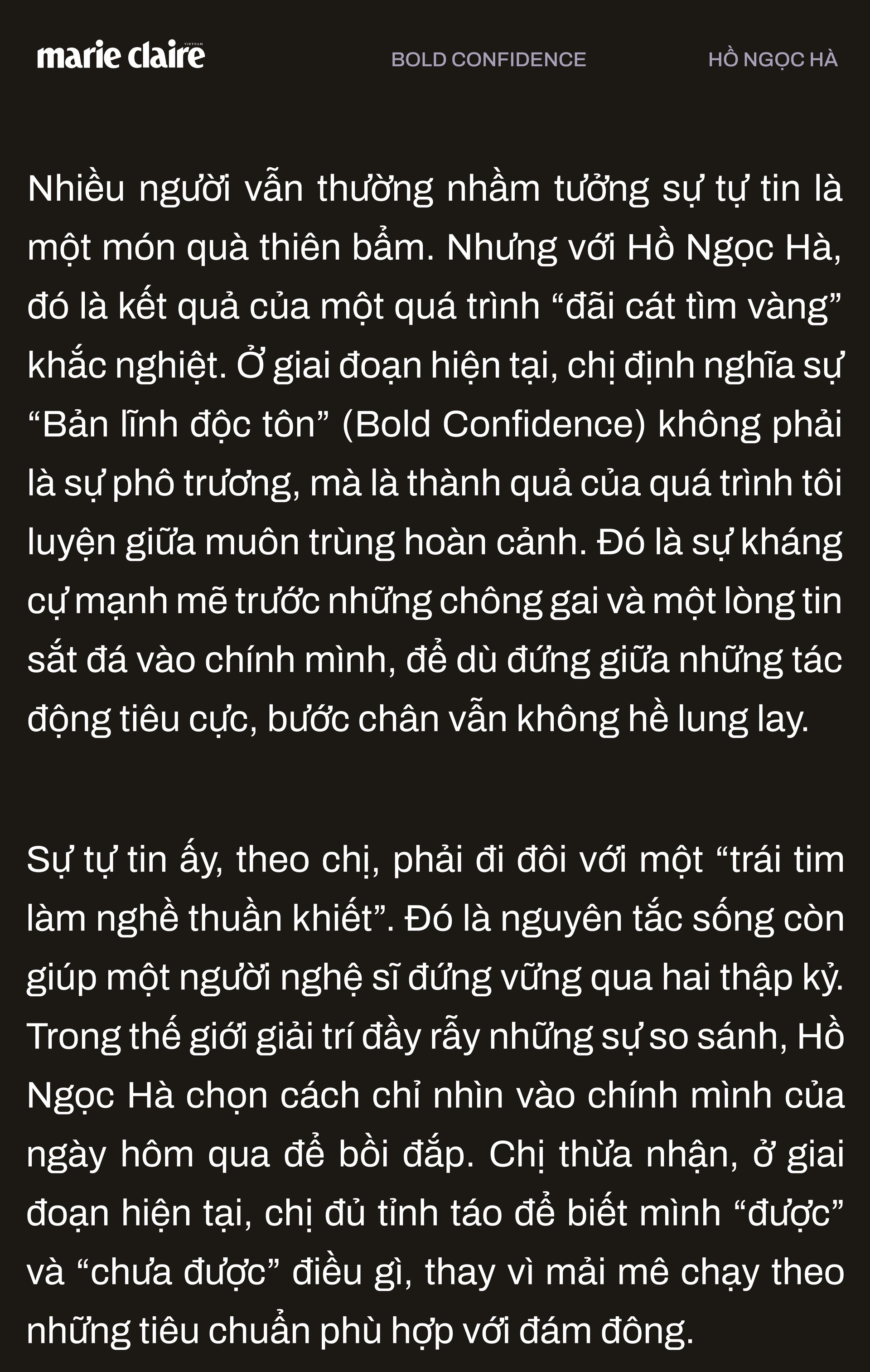 marie claire VIETNAM

BOLD CONFIDENCE

HỒ NGỌC HÀ

Nhiều người vẫn thường nhầm tưởng sự tự tin là một món quà thiên bẩm. Nhưng với Hồ Ngọc Hà, đó là kết quả của một quá trình “đãi cát tìm vàng” khắc nghiệt. Ở giai đoạn hiện tại, chị định nghĩa sự “Bản lĩnh độc tôn” (Bold Confidence) không phải là sự phô trương, mà là thành quả của quá trình tôi luyện giữa muôn trùng hoàn cảnh. Đó là sự kháng cự mạnh mẽ trước những chông gai và một lòng tin sắt đá vào chính mình, để dù đứng giữa những tác động tiêu cực, bước chân vẫn không hề lung lay.

Sự tự tin ấy, theo chị, phải đi đôi với một “trái tim làm nghề thuần khiết”. Đó là nguyên tắc sống còn giúp một người nghệ sĩ đứng vững qua hai thập kỷ. Trong thế giới giải trí đầy rẫy những sự so sánh, Hồ Ngọc Hà chọn cách chỉ nhìn vào chính mình của ngày hôm qua để bồi đắp. Chị thừa nhận, ở giai đoạn hiện tại, chị đủ tỉnh táo để biết mình “được” và “chưa được” điều gì, thay vì mải mê chạy theo những tiêu chuẩn phù hợp với đám đông.